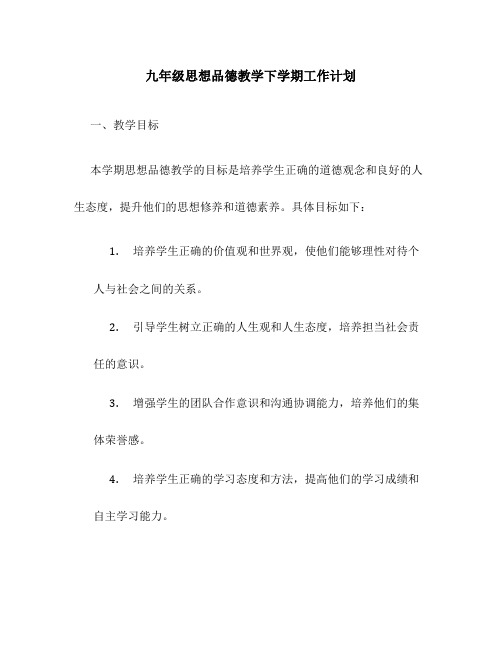 九年级思想品德教学下学期工作计划

一、教学目标

本学期思想品德教学的目标是培养学生正确的道德观念和良好的人生态度，提升他们的思想修养和道德素养。具体目标如下：

1. 培养学生正确的价值观和世界观，使他们能够理性对待个人与社会之间的关系。

2. 引导学生树立正确的人生观和人生态度，培养担当社会责任的意识。

3. 增强学生的团队合作意识和沟通协调能力，培养他们的集体荣誉感。

4. 培养学生正确的学习态度和方法，提高他们的学习成绩和自主学习能力。